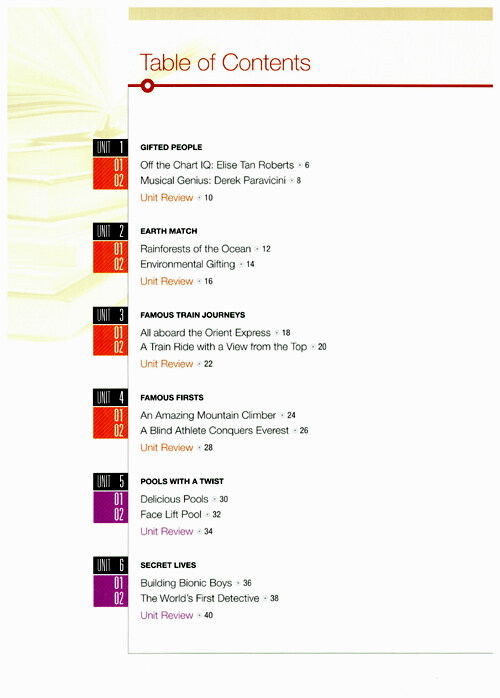 Table of Contents

UNIT 1
GIFTED PEOPLE
01 Off the Chart IQ: Elise Tan Roberts 6
02 Musical Genius: Derek Paravicini 8
Unit Review 10

UNIT 2
EARTH MATCH
01 Rainforests of the Ocean 12
02 Environmental Gifting 14
Unit Review 16

UNIT 3
FAMOUS TRAIN JOURNEYS
01 All aboard the Orient Express 18
02 A Train Ride with a View from the Top 20
Unit Review 22

UNIT 4
FAMOUS FIRSTS
01 An Amazing Mountain Climber 24
02 A Blind Athlete Conquers Everest 26
Unit Review 28

UNIT 5
POOLS WITH A TWIST
01 Delicious Pools 30
02 Face Lift Pool 32
Unit Review 34

UNIT 6
SECRET LIVES
01 Building Bionic Boys 36
02 The World's First Detective 38
Unit Review 40